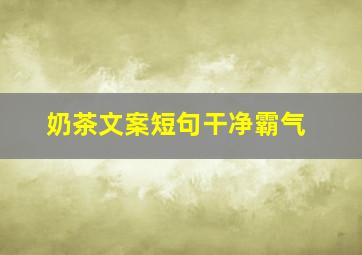 奶茶文案短句干净霸气